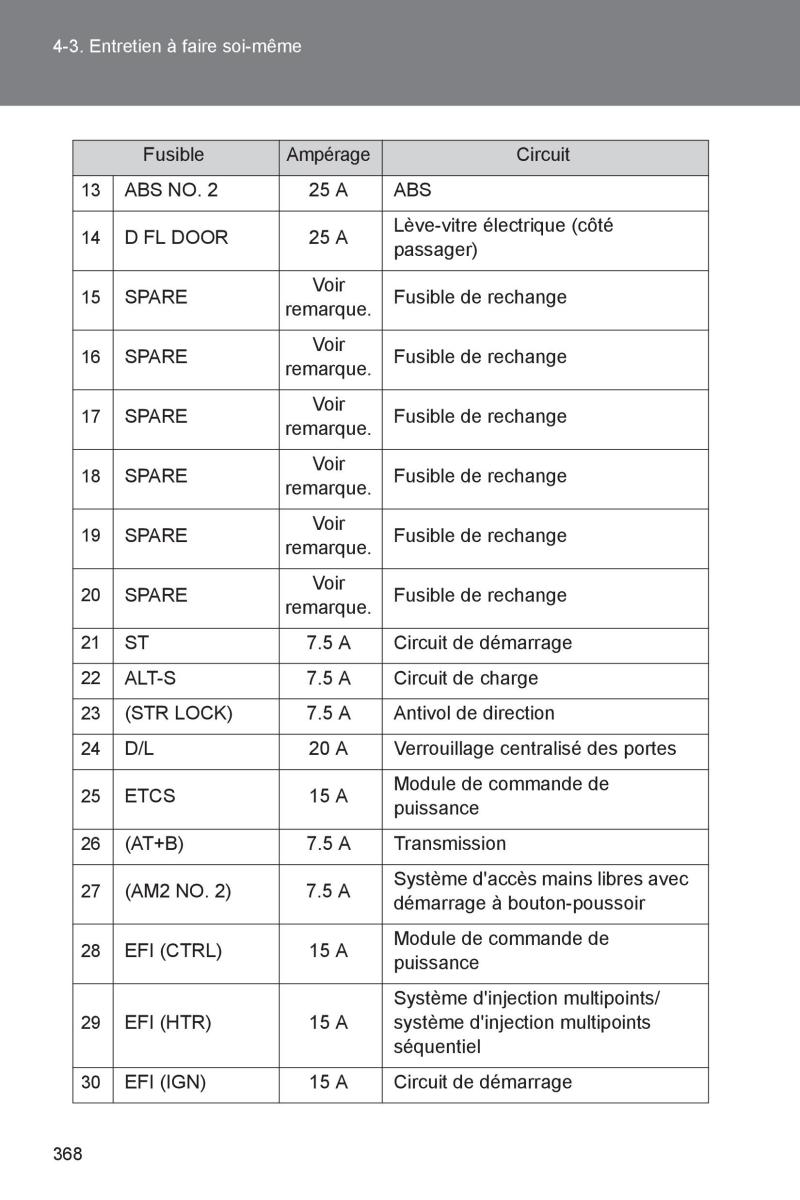 4-3. Entretien à faire soi-même

| | Fusible | Ampérage | Circuit |
|---|---|---|---|
| 13 | ABS NO. 2 | 25 A | ABS |
| 14 | D FL DOOR | 25 A | Lève-vitre électrique (côté passager) |
| 15 | SPARE | Voir remarque. | Fusible de rechange |
| 16 | SPARE | Voir remarque. | Fusible de rechange |
| 17 | SPARE | Voir remarque. | Fusible de rechange |
| 18 | SPARE | Voir remarque. | Fusible de rechange |
| 19 | SPARE | Voir remarque. | Fusible de rechange |
| 20 | SPARE | Voir remarque. | Fusible de rechange |
| 21 | ST | 7.5 A | Circuit de démarrage |
| 22 | ALT-S | 7.5 A | Circuit de charge |
| 23 | (STR LOCK) | 7.5 A | Antivol de direction |
| 24 | D/L | 20 A | Verrouillage centralisé des portes |
| 25 | ETCS | 15 A | Module de commande de puissance |
| 26 | (AT+B) | 7.5 A | Transmission |
| 27 | (AM2 NO. 2) | 7.5 A | Système d'accès mains libres avec démarrage à bouton-poussoir |
| 28 | EFI (CTRL) | 15 A | Module de commande de puissance |
| 29 | EFI (HTR) | 15 A | Système d'injection multipoints/ système d'injection multipoints séquentiel |
| 30 | EFI (IGN) | 15 A | Circuit de démarrage |

368